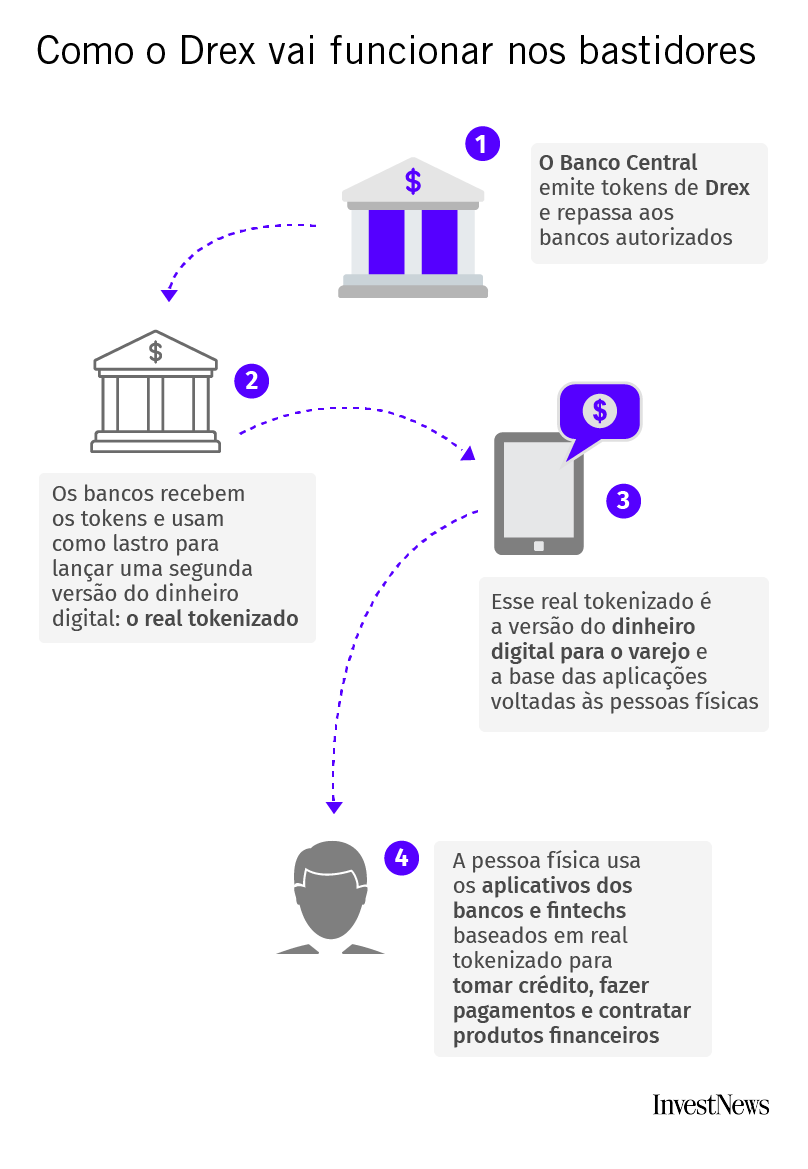 Como o Drex vai funcionar nos bastidores

1

$

O Banco Central emite tokens de Drex e repassa aos bancos autorizados

$

2

Os bancos recebem os tokens e usam como lastro para lançar uma segunda versão do dinheiro digital: o real tokenizado

$

3

Esse real tokenizado é a versão do dinheiro digital para o varejo e a base das aplicações voltadas às pessoas físicas

4

A pessoa física usa os aplicativos dos bancos e fintechs baseados em real tokenizado para tomar crédito, fazer pagamentos e contratar produtos financeiros

InvestNews